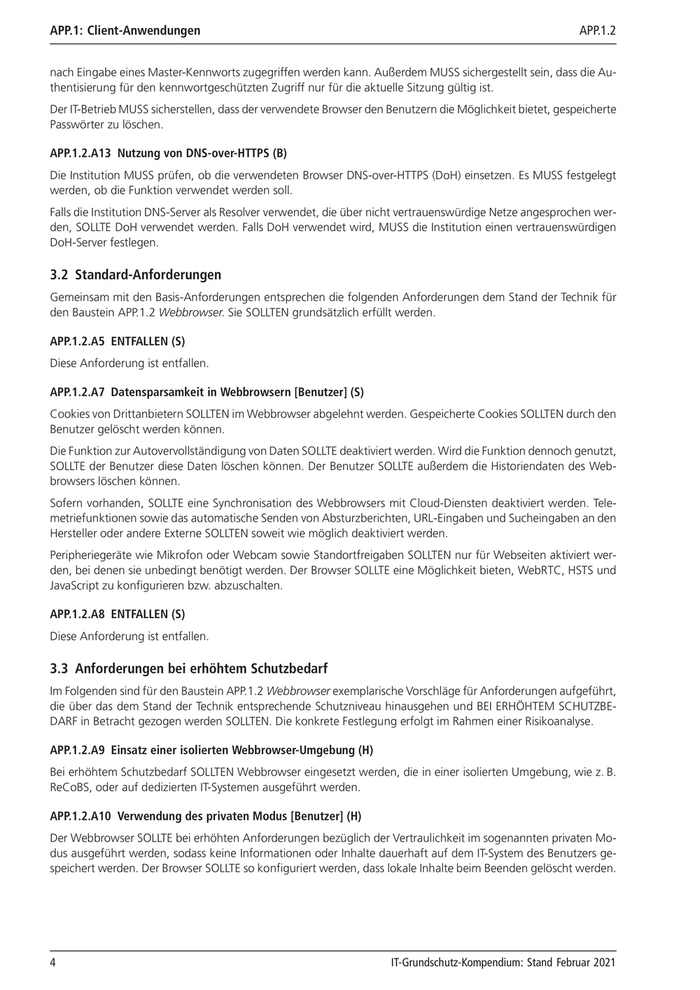 APP.1: Client-Anwendungen

APP.1.2

nach Eingabe eines Master-Kennworts zugegriffen werden kann. Außerdem MUSS sichergestellt sein, dass die Authentisierung für den kennwortgeschützten Zugriff nur für die aktuelle Sitzung gültig ist.

Der IT-Betrieb MUSS sicherstellen, dass der verwendete Browser den Benutzern die Möglichkeit bietet, gespeicherte Passwörter zu löschen.

APP.1.2.A13 Nutzung von DNS-over-HTTPS (B)

Die Institution MUSS prüfen, ob die verwendeten Browser DNS-over-HTTPS (DoH) einsetzen. Es MUSS festgelegt werden, ob die Funktion verwendet werden soll.

Falls die Institution DNS-Server als Resolver verwendet, die über nicht vertrauenswürdige Netze angesprochen werden, SOLLTE DoH verwendet werden. Falls DoH verwendet wird, MUSS die Institution einen vertrauenswürdigen DoH-Server festlegen.

3.2 Standard-Anforderungen

Gemeinsam mit den Basis-Anforderungen entsprechen die folgenden Anforderungen dem Stand der Technik für den Baustein APP.1.2 Webbrowser. Sie SOLLTEN grundsätzlich erfüllt werden.

APP.1.2.A5 ENTFALLEN (S)

Diese Anforderung ist entfallen.

APP.1.2.A7 Datensparsamkeit in Webbrowsern [Benutzer] (S)

Cookies von Drittanbietern SOLLTEN im Webbrowser abgelehnt werden. Gespeicherte Cookies SOLLTEN durch den Benutzer gelöscht werden können.

Die Funktion zur Autovervollständigung von Daten SOLLTE deaktiviert werden. Wird die Funktion dennoch genutzt, SOLLTE der Benutzer diese Daten löschen können. Der Benutzer SOLLTE außerdem die Historiendaten des Webbrowsers löschen können.

Sofern vorhanden, SOLLTE eine Synchronisation des Webbrowsers mit Cloud-Diensten deaktiviert werden. Telemetriefunktionen sowie das automatische Senden von Absturzberichten, URL-Eingaben und Sucheingaben an den Hersteller oder andere Externe SOLLTEN soweit wie möglich deaktiviert werden.

Peripheriegeräte wie Mikrofon oder Webcam sowie Standortfreigaben SOLLTEN nur für Webseiten aktiviert werden, bei denen sie unbedingt benötigt werden. Der Browser SOLLTE eine Möglichkeit bieten, WebRTC, HSTS und JavaScript zu konfigurieren bzw. abzuschalten.

APP.1.2.A8 ENTFALLEN (S)

Diese Anforderung ist entfallen.

3.3 Anforderungen bei erhöhtem Schutzbedarf

Im Folgenden sind für den Baustein APP.1.2 Webbrowser exemplarische Vorschläge für Anforderungen aufgeführt, die über das dem Stand der Technik entsprechende Schutzniveau hinausgehen und BEI ERHÖHTEM SCHUTZBEDARF in Betracht gezogen werden SOLLTEN. Die konkrete Festlegung erfolgt im Rahmen einer Risikoanalyse.

APP.1.2.A9 Einsatz einer isolierten Webbrowser-Umgebung (H)

Bei erhöhtem Schutzbedarf SOLLTEN Webbrowser eingesetzt werden, die in einer isolierten Umgebung, wie z. B. ReCoBS, oder auf dedizierten IT-Systemen ausgeführt werden.

APP.1.2.A10 Verwendung des privaten Modus [Benutzer] (H)

Der Webbrowser SOLLTE bei erhöhten Anforderungen bezüglich der Vertraulichkeit im sogenannten privaten Modus ausgeführt werden, sodass keine Informationen oder Inhalte dauerhaft auf dem IT-System des Benutzers gespeichert werden. Der Browser SOLLTE so konfiguriert werden, dass lokale Inhalte beim Beenden gelöscht werden.

4

IT-Grundschutz-Kompendium: Stand Februar 2021